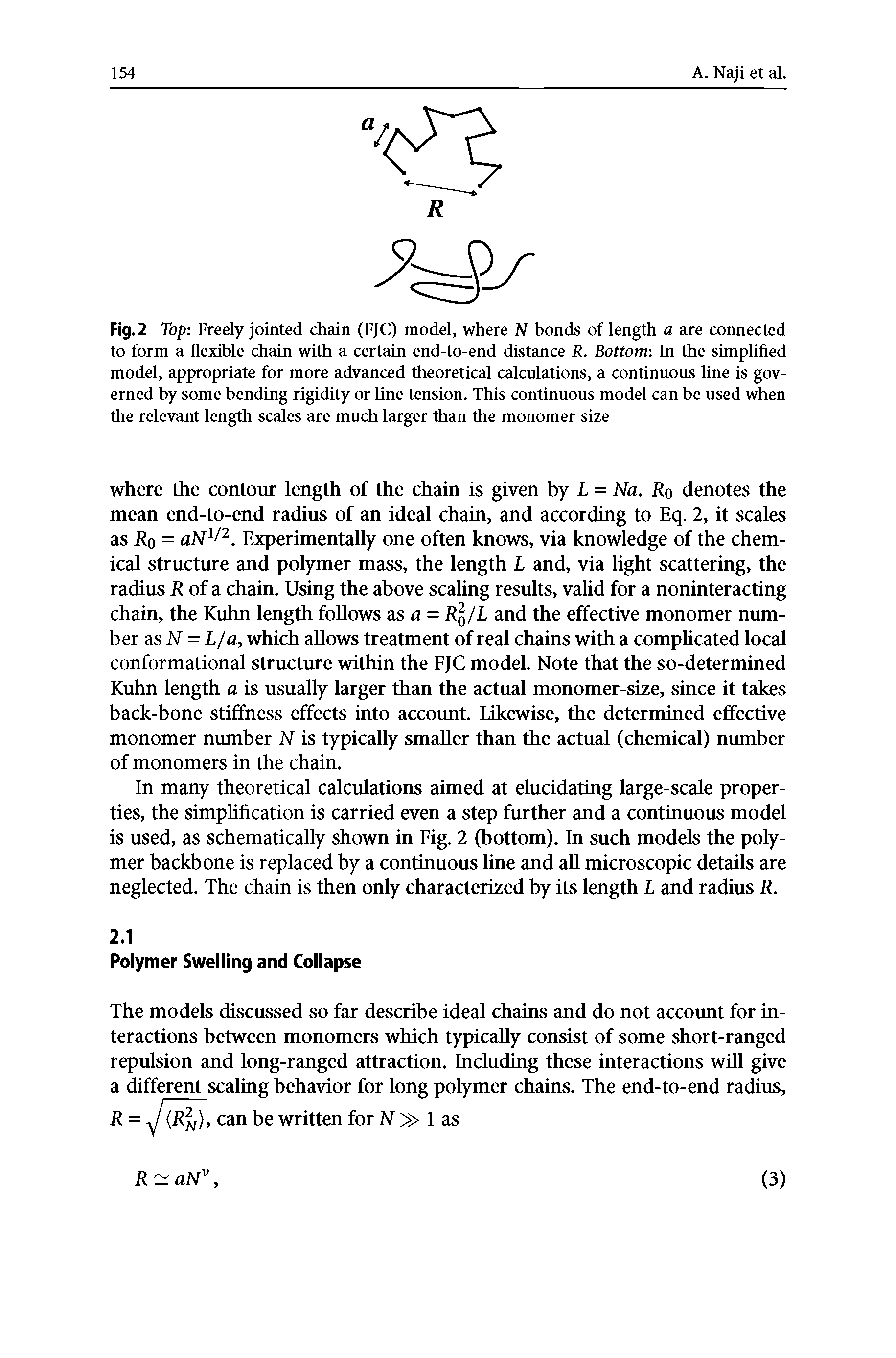 154

A. Naji et al.

$a$

$R$

Fig. 2 Top: Freely jointed chain (FJC) model, where $N$ bonds of length $a$ are connected to form a flexible chain with a certain end-to-end distance $R$. Bottom: In the simplified model, appropriate for more advanced theoretical calculations, a continuous line is governed by some bending rigidity or line tension. This continuous model can be used when the relevant length scales are much larger than the monomer size

where the contour length of the chain is given by $L = Na$. $R_0$ denotes the mean end-to-end radius of an ideal chain, and according to Eq. 2, it scales as $R_0 = aN^{1/2}$. Experimentally one often knows, via knowledge of the chemical structure and polymer mass, the length $L$ and, via light scattering, the radius $R$ of a chain. Using the above scaling results, valid for a noninteracting chain, the Kuhn length follows as $a = R_0^2/L$ and the effective monomer number as $N = L/a$, which allows treatment of real chains with a complicated local conformational structure within the FJC model. Note that the so-determined Kuhn length $a$ is usually larger than the actual monomer-size, since it takes back-bone stiffness effects into account. Likewise, the determined effective monomer number $N$ is typically smaller than the actual (chemical) number of monomers in the chain.

In many theoretical calculations aimed at elucidating large-scale properties, the simplification is carried even a step further and a continuous model is used, as schematically shown in Fig. 2 (bottom). In such models the polymer backbone is replaced by a continuous line and all microscopic details are neglected. The chain is then only characterized by its length $L$ and radius $R$.

2.1
Polymer Swelling and Collapse

The models discussed so far describe ideal chains and do not account for interactions between monomers which typically consist of some short-ranged repulsion and long-ranged attraction. Including these interactions will give a different scaling behavior for long polymer chains. The end-to-end radius, $R = \sqrt{\langle R_N^2 \rangle}$, can be written for $N \gg 1$ as

$R \simeq aN^{\nu}$, (3)